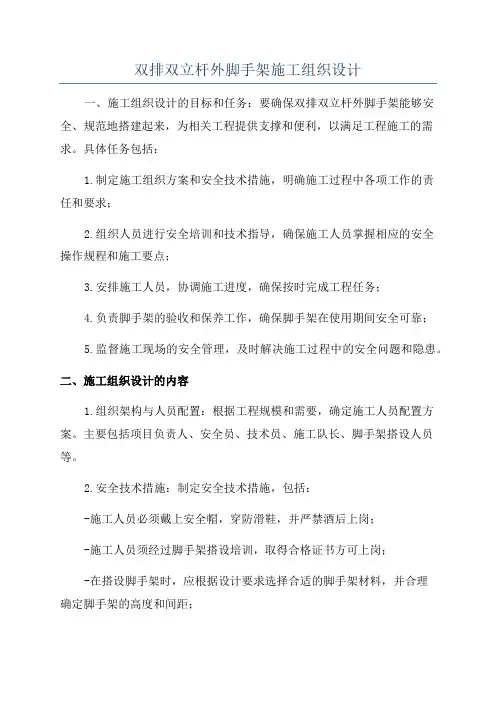 双排双立杆外脚手架施工组织设计

一、施工组织设计的目标和任务：要确保双排双立杆外脚手架能够安全、规范地搭建起来，为相关工程提供支撑和便利，以满足工程施工的需求。具体任务包括：

1.制定施工组织方案和安全技术措施，明确施工过程中各项工作的责任和要求；

2.组织人员进行安全培训和技术指导，确保施工人员掌握相应的安全操作规程和施工要点；

3.安排施工人员，协调施工进度，确保按时完成工程任务；

4.负责脚手架的验收和保养工作，确保脚手架在使用期间安全可靠；

5.监督施工现场的安全管理，及时解决施工过程中的安全问题和隐患。

二、施工组织设计的内容

1.组织架构与人员配置：根据工程规模和需要，确定施工人员配置方案。主要包括项目负责人、安全员、技术员、施工队长、脚手架搭设人员等。

2.安全技术措施：制定安全技术措施，包括：

-施工人员必须戴上安全帽，穿防滑鞋，并严禁酒后上岗；

-施工人员须经过脚手架搭设培训，取得合格证书方可上岗；

-在搭设脚手架时，应根据设计要求选择合适的脚手架材料，并合理确定脚手架的高度和间距；